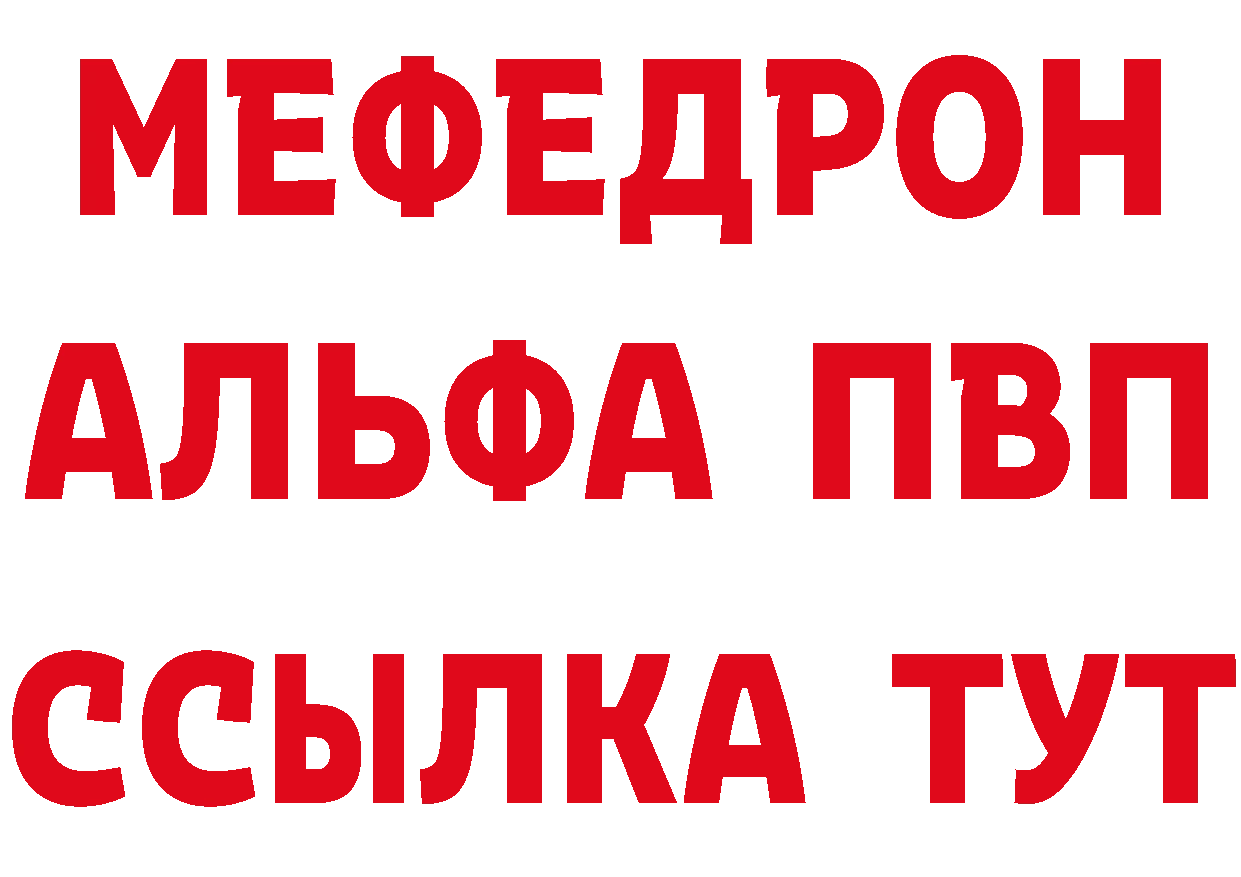 МЕФЕДРОН
АЛЬФА ПВП
ССЫЛКА ТУТ